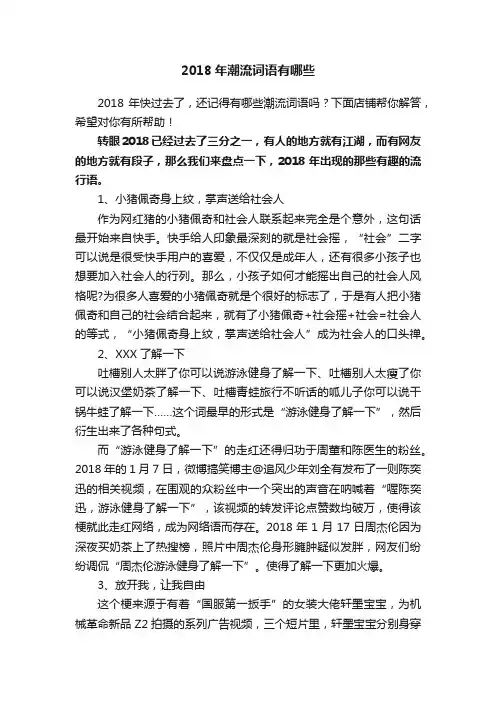 2018 年潮流词语有哪些

2018 年快过去了，还记得有哪些潮流词语吗？下面店铺帮你解答，希望对你有所帮助！

转眼 2018 已经过去了三分之一，有人的地方就有江湖，而有网友的地方就有段子，那么我们来盘点一下，2018 年出现的那些有趣的流行语。

1、小猪佩奇身上纹，掌声送给社会人

作为网红猪的小猪佩奇和社会人联系起来完全是个意外，这句话最开始来自快手。快手给人印象最深刻的就是社会摇，“社会”二字可以说是很受快手用户的喜爱，不仅仅是成年人，还有很多小孩子也想要加入社会人的行列。那么，小孩子如何才能摇出自己的社会人风格呢?为很多人喜爱的小猪佩奇就是个很好的标志了，于是有人把小猪佩奇和自己的社会结合起来，就有了小猪佩奇+社会摇+社会=社会人的等式，“小猪佩奇身上纹，掌声送给社会人”成为社会人的口头禅。

2、XXX 了解一下

吐槽别人太胖了你可以说游泳健身了解一下、吐槽别人太瘦了你可以说汉堡奶茶了解一下、吐槽青蛙旅行不听话的呱儿子你可以说干锅牛蛙了解一下……这个词最早的形式是“游泳健身了解一下”，然后衍生出来了各种句式。

而“游泳健身了解一下”的走红还得归功于周董和陈医生的粉丝。2018 年的 1 月 7 日，微博搞笑博主@追风少年刘全有发布了一则陈奕迅的相关视频，在围观的众粉丝中一个突出的声音在呐喊着“喔陈奕迅，游泳健身了解一下”，该视频的转发评论点赞数均破万，使得该梗就此走红网络，成为网络语而存在。2018 年 1 月 17 日周杰伦因为深夜买奶茶上了热搜榜，照片中周杰伦身形臃肿疑似发胖，网友们纷纷调侃“周杰伦游泳健身了解一下”。使得了解一下更加火爆。

3、放开我，让我自由

这个梗来源于有着“国服第一扳手”的女装大佬轩墨宝宝，为机械革命新品 Z2 拍摄的系列广告视频，三个短片里，轩墨宝宝分别身穿